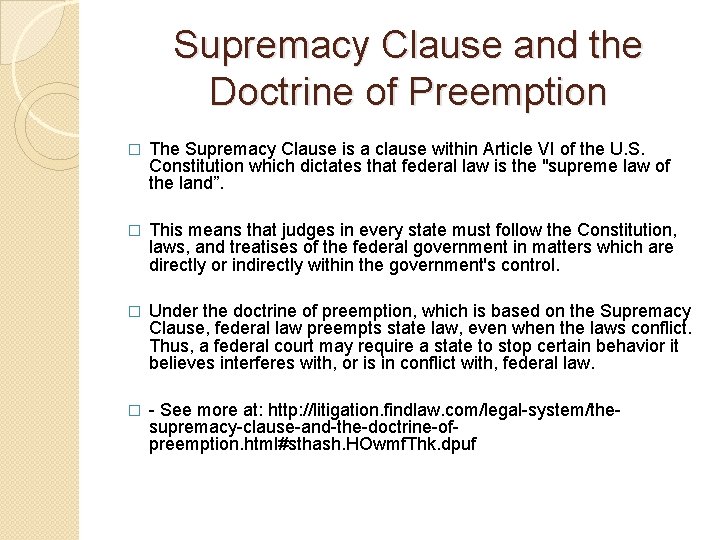 Supremacy Clause and the Doctrine of Preemption

□ The Supremacy Clause is a clause within Article VI of the U.S. Constitution which dictates that federal law is the "supreme law of the land".

□ This means that judges in every state must follow the Constitution, laws, and treatises of the federal government in matters which are directly or indirectly within the government's control.

□ Under the doctrine of preemption, which is based on the Supremacy Clause, federal law preempts state law, even when the laws conflict. Thus, a federal court may require a state to stop certain behavior it believes interferes with, or is in conflict with, federal law.

□ - See more at: http://litigation.findlaw.com/legal-system/the-supremacy-clause-and-the-doctrine-of-preemption.html#sthash.HOwmfThk.dpuf